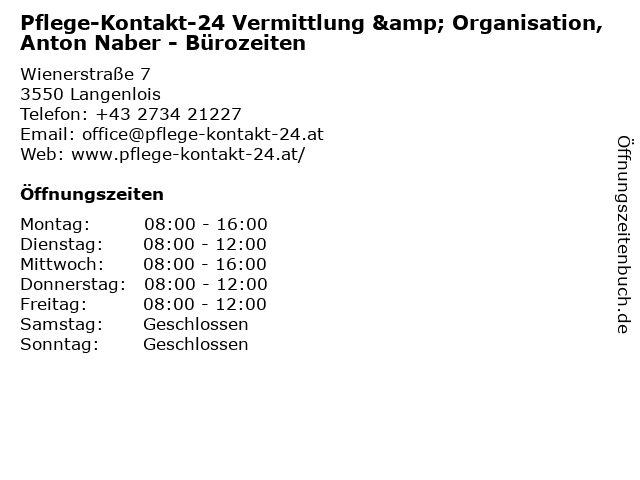 Pflege-Kontakt-24 Vermittlung &amp; Organisation, Anton Naber - Bürozeiten

Wienerstraße 7
3550 Langenlois
Telefon: +43 2734 21227
Email: office@pflege-kontakt-24.at
Web: www.pflege-kontakt-24.at/

Öffnungszeiten

Montag: 08:00 - 16:00
Dienstag: 08:00 - 12:00
Mittwoch: 08:00 - 16:00
Donnerstag: 08:00 - 12:00
Freitag: 08:00 - 12:00
Samstag: Geschlossen
Sonntag: Geschlossen

Öffnungszeitenbuch.de